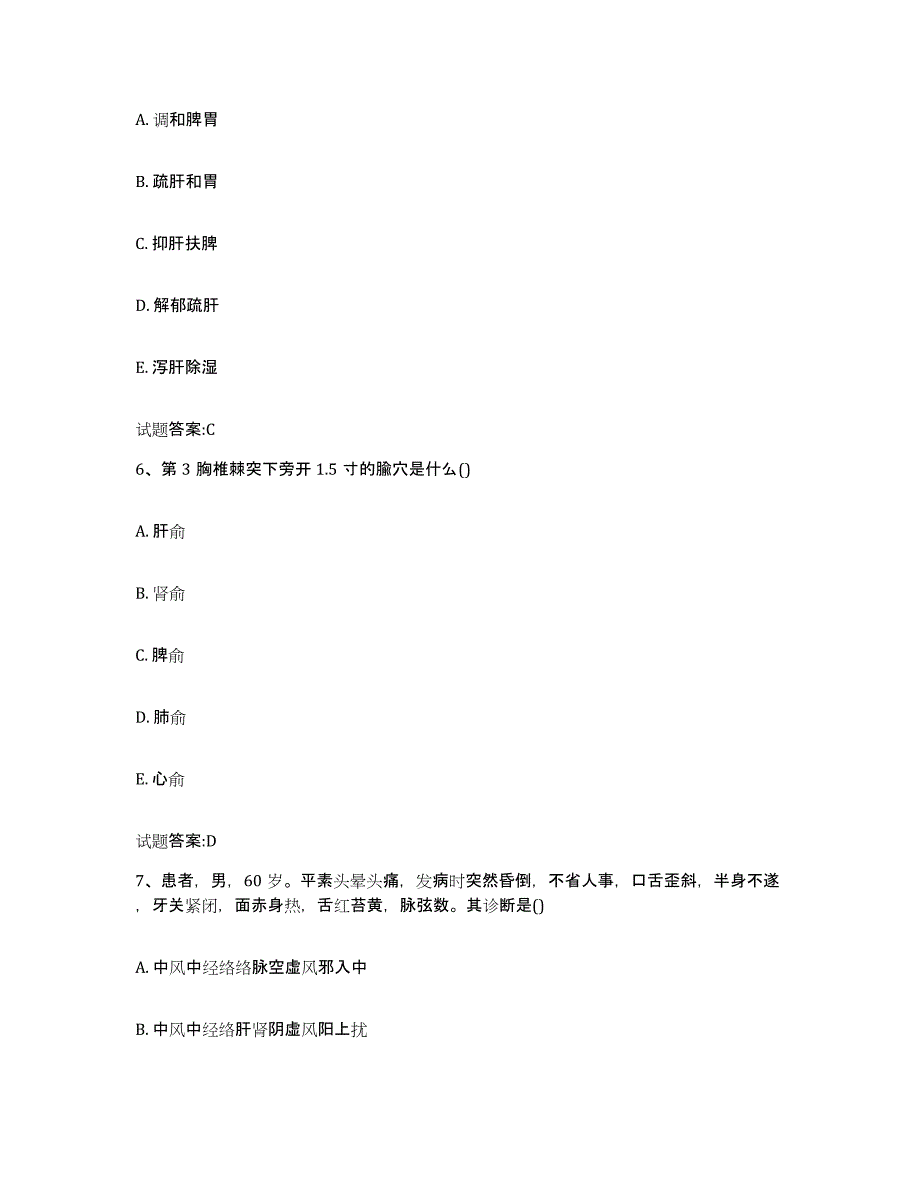 A. 调和脾胃

B. 疏肝和胃

C. 抑肝扶脾

D. 解郁疏肝

E. 泻肝除湿

试题答案:C

6、第 3 胸椎棘突下旁开 1.5 寸的腧穴是什么()

A. 肝俞

B. 肾俞

C. 脾俞

D. 肺俞

E. 心俞

试题答案:D

7、患者，男，60 岁。平素头晕头痛，发病时突然昏倒，不省人事，口舌歪斜，半身不遂，牙关紧闭，面赤身热，舌红苔黄，脉弦数。其诊断是()

A. 中风中经络络脉空虚风邪入中

B. 中风中经络肝肾阴虚风阳上扰